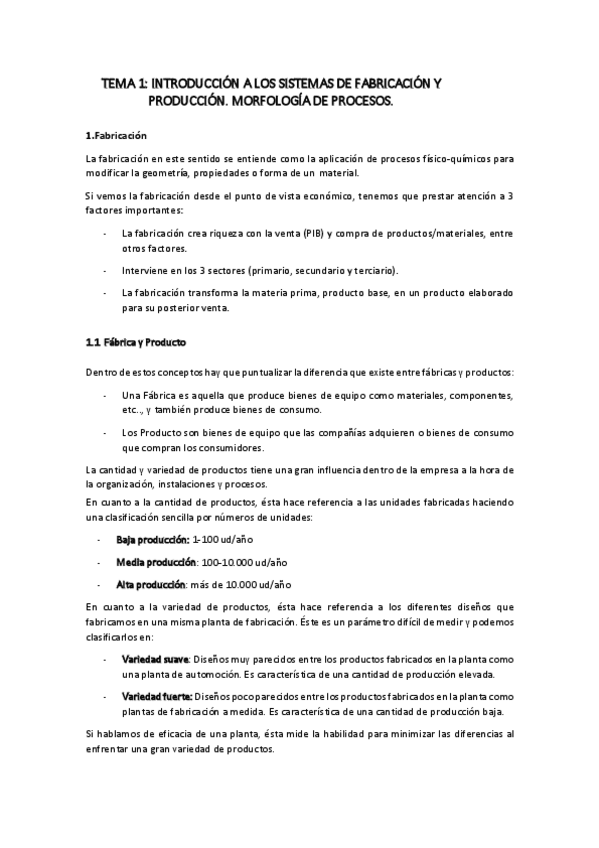 TEMA 1: INTRODUCCIÓN A LOS SISTEMAS DE FABRICACIÓN Y PRODUCCIÓN. MORFOLOGÍA DE PROCESOS.

1.Fabricación

La fabricación en este sentido se entiende como la aplicación de procesos físico-químicos para modificar la geometría, propiedades o forma de un material.

Si vemos la fabricación desde el punto de vista económico, tenemos que prestar atención a 3 factores importantes:

- La fabricación crea riqueza con la venta (PIB) y compra de productos/materiales, entre otros factores.

- Interviene en los 3 sectores (primario, secundario y terciario).

- La fabricación transforma la materia prima, producto base, en un producto elaborado para su posterior venta.

1.1 Fábrica y Producto

Dentro de estos conceptos hay que puntualizar la diferencia que existe entre fábricas y productos:

- Una Fábrica es aquella que produce bienes de equipo como materiales, componentes, etc.., y también produce bienes de consumo.

- Los Producto son bienes de equipo que las compañías adquieren o bienes de consumo que compran los consumidores.

La cantidad y variedad de productos tiene una gran influencia dentro de la empresa a la hora de la organización, instalaciones y procesos.
En cuanto a la cantidad de productos, ésta hace referencia a las unidades fabricadas haciendo una clasificación sencilla por números de unidades:

- Baja producción: 1-100 ud/año

- Media producción: 100-10.000 ud/año

- Alta producción: más de 10.000 ud/año

En cuanto a la variedad de productos, ésta hace referencia a los diferentes diseños que fabricamos en una misma planta de fabricación. Éste es un parámetro difícil de medir y podemos clasificarlos en:

- Variedad suave: Diseños muy parecidos entre los productos fabricados en la planta como una planta de automoción. Es característica de una cantidad de producción elevada.

- Variedad fuerte: Diseños poco parecidos entre los productos fabricados en la planta como plantas de fabricación a medida. Es característica de una cantidad de producción baja.

Si hablamos de eficacia de una planta, ésta mide la habilidad para minimizar las diferencias al enfrentar una gran variedad de productos.